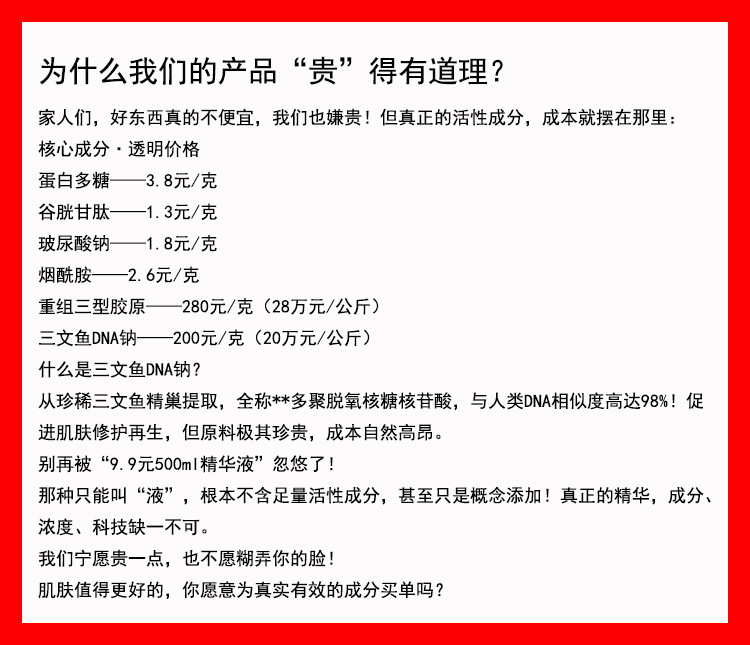 为什么我们的产品“贵”得有道理？

家人们，好东西真的不便宜，我们也嫌贵！但真正的活性成分，成本就摆在那里：

核心成分·透明价格

蛋白多糖——3.8元/克

谷胱甘肽——1.3元/克

玻尿酸钠——1.8元/克

烟酰胺——2.6元/克

重组三型胶原——280元/克（28万元/公斤）

三文鱼DNA钠——200元/克（20万元/公斤）

什么是三文鱼DNA钠？

从珍稀三文鱼精巢提取，全称**多聚脱氧核糖核苷酸，与人类DNA相似度高达98%！促进肌肤修护再生，但原料极其珍贵，成本自然高昂。

别再被“9.9元500ml精华液”忽悠了！

那种只能叫“液”，根本不含足量活性成分，甚至只是概念添加！真正的精华，成分、浓度、科技缺一不可。

我们宁愿贵一点，也不愿糊弄你的脸！

肌肤值得更好的，你愿意为真实有效的成分买单吗？